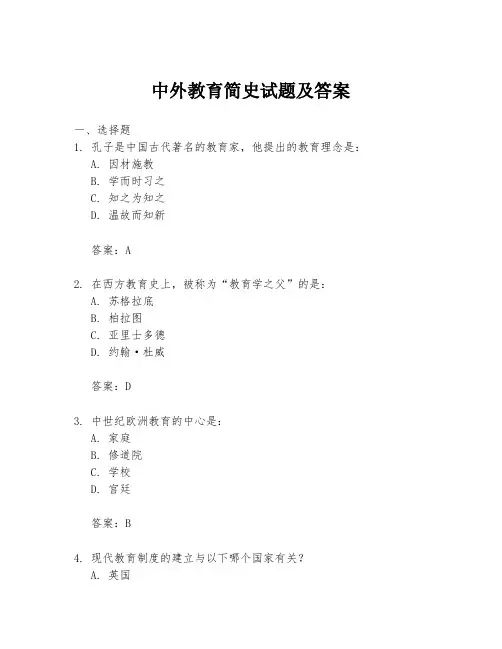 中外教育简史试题及答案

一、选择题

1. 孔子是中国古代著名的教育家，他提出的教育理念是：

A. 因材施教

B. 学而时习之

C. 知之为知之

D. 温故而知新

答案：A

2. 在西方教育史上，被称为“教育学之父”的是：

A. 苏格拉底

B. 柏拉图

C. 亚里士多德

D. 约翰·杜威

答案：D

3. 中世纪欧洲教育的中心是：

A. 家庭

B. 修道院

C. 学校

D. 宫廷

答案：B

4. 现代教育制度的建立与以下哪个国家有关？

A. 英国